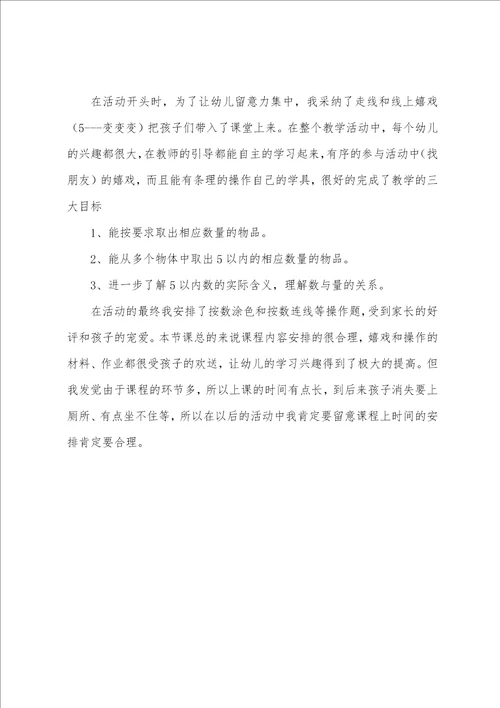 在活动开头时，为了让幼儿留意力集中，我采纳了走线和线上嬉戏（5---变变变）把孩子们带入了课堂上来。在整个教学活动中，每个幼儿的兴趣都很大，在教师的引导都能自主的学习起来，有序的参与活动中（找朋友）的嬉戏，而且能有条理的操作自己的学具，很好的完成了教学的三大目标

1、能按要求取出相应数量的物品。

2、能从多个物体中取出5以内的相应数量的物品。

3、进一步了解5以内数的实际含义，理解数与量的关系。

在活动的最终我安排了按数涂色和按数连线等操作题，受到家长的好评和孩子的宠爱。本节课总的来说课程内容安排的很合理，嬉戏和操作的材料、作业都很受孩子的欢送，让幼儿的学习兴趣得到了极大的提高。但我发觉由于课程的环节多，所以上课的时间有点长，到后来孩子消失要上厕所、有点坐不住等，所以在以后的活动中我肯定要留意课程上时间的安排肯定要合理。